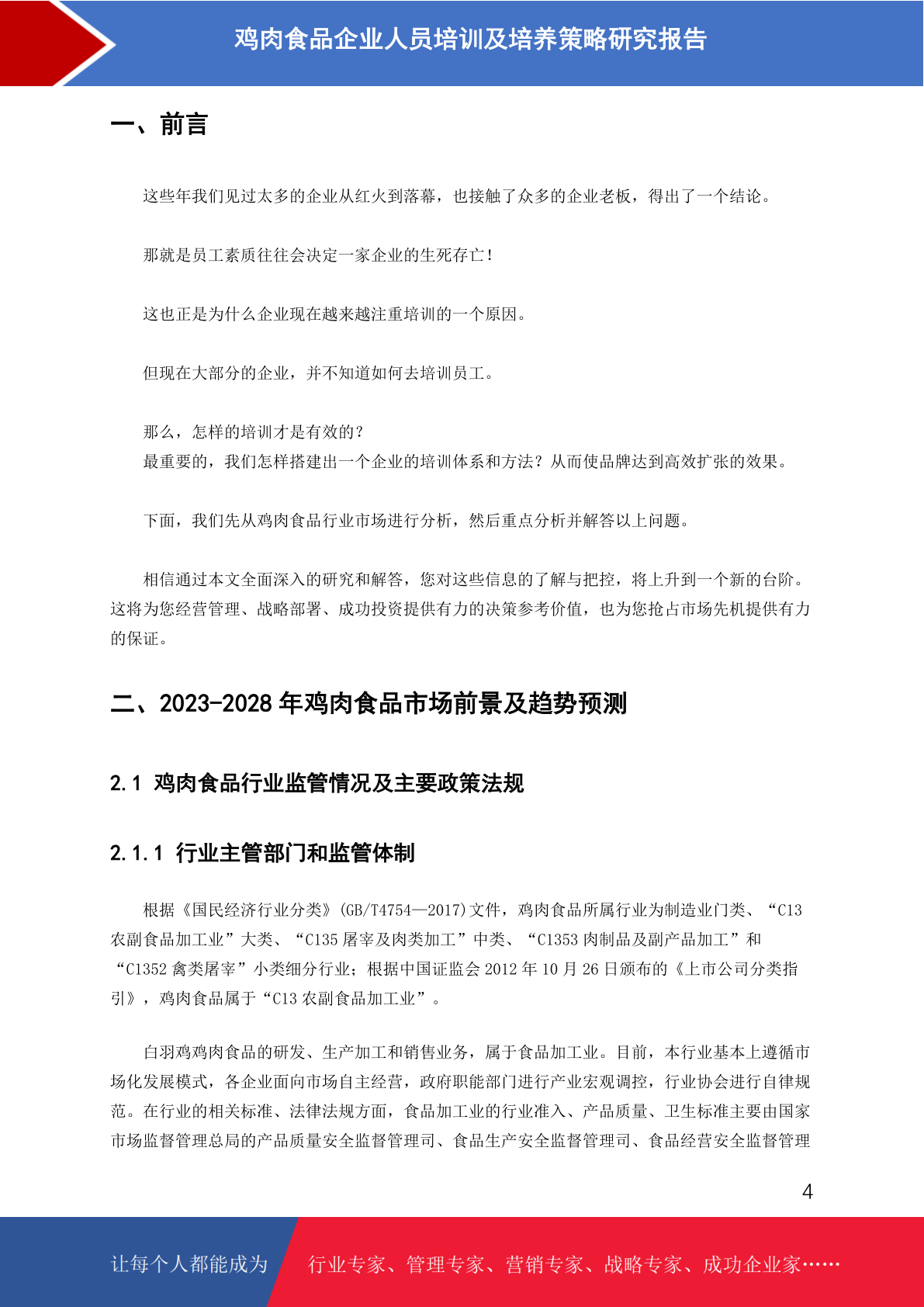 鸡肉食品企业人员培训及培养策略研究报告

一、前言

这些年我们见过太多的企业从红火到落幕，也接触了众多的企业老板，得出了一个结论。

那就是员工素质往往会决定一家企业的生死存亡！

这也正是为什么企业现在越来越注重培训的一个原因。

但现在大部分的企业，并不知道如何去培训员工。

那么，怎样的培训才是有效的？
最重要的，我们怎样搭建出一个企业的培训体系和方法？从而使品牌达到高效扩张的效果。

下面，我们先从鸡肉食品行业市场进行分析，然后重点分析并解答以上问题。

相信通过本文全面深入的研究和解答，您对这些信息的了解与把控，将上升到一个新的台阶。这将为您经营管理、战略部署、成功投资提供有力的决策参考价值，也为您抢占市场先机提供有力的保证。

二、2023-2028 年鸡肉食品市场前景及趋势预测

2.1 鸡肉食品行业监管情况及主要政策法规

2.1.1 行业主管部门和监管体制

根据《国民经济行业分类》(GB/T4754—2017)文件，鸡肉食品所属行业为制造业门类、“C13 农副食品加工业”大类、“C135 屠宰及肉类加工”中类、“C1353 肉制品及副产品加工”和“C1352 禽类屠宰”小类细分行业；根据中国证监会 2012 年 10 月 26 日颁布的《上市公司分类指引》，鸡肉食品属于“C13 农副食品加工业”。

白羽鸡鸡肉食品的研发、生产加工和销售业务，属于食品加工业。目前，本行业基本上遵循市场化发展模式，各企业面向市场自主经营，政府职能部门进行产业宏观调控，行业协会进行自律规范。在行业的相关标准、法律法规方面，食品加工业的行业准入、产品质量、卫生标准主要由国家市场监督管理总局的产品质量安全监督管理司、食品生产安全监督管理司、食品经营安全监督管理

4

让每个人都能成为 行业专家、管理专家、营销专家、战略专家、成功企业家……